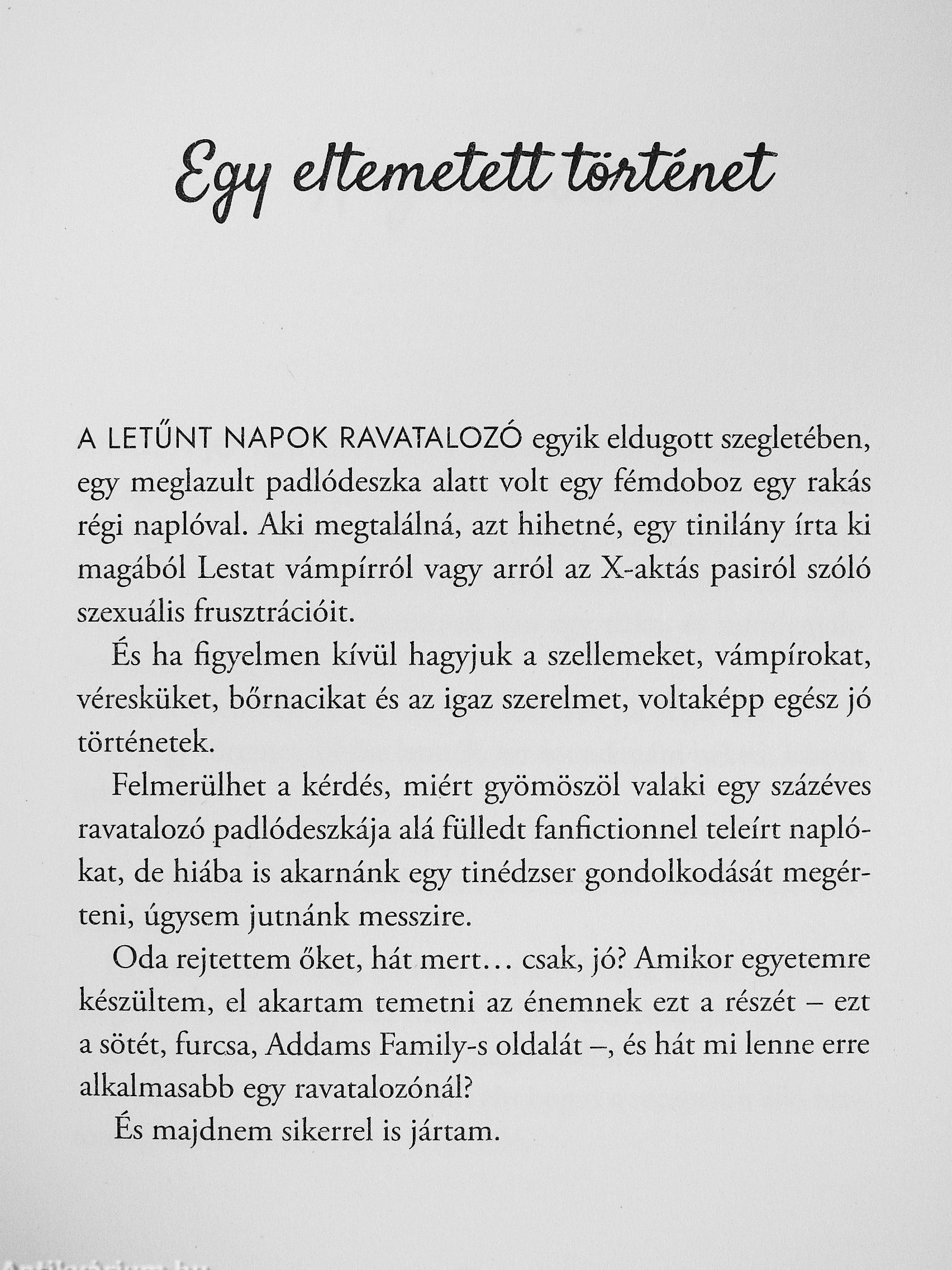 Egy eltemetett történet

A LETŰNT NAPOK RAVATALOZÓ egyik eldugott szegletében, egy meglazult padlódeszka alatt volt egy fémdoboz egy rakás régi naplóval. Aki megtalálná, azt hihetné, egy tinilány írta ki magából Lestat vámpírról vagy arról az X-aktás pasiról szóló szexuális frusztrációit.

És ha figyelmen kívül hagyjuk a szellemeket, vámpírokat, véresküket, bőrnacikat és az igaz szerelmet, voltaképp egész jó történetek.

Felmerülhet a kérdés, miért gyömöszöl valaki egy százéves ravatalozó padlódeszkája alá fülledt fanfictionnel teleírt naplókat, de hiába is akarnánk egy tinédzser gondolkodását megérteni, úgysem jutnánk messzire.

Oda rejtettem őket, hát mert… csak, jó? Amikor egyetemre készültem, el akartam temetni az énemnek ezt a részét – ezt a sötét, furcsa, Addams Family-s oldalát –, és hát mi lenne erre alkalmasabb egy ravatalozónál?

És majdnem sikerrel is jártam.

Antikvárium.hu